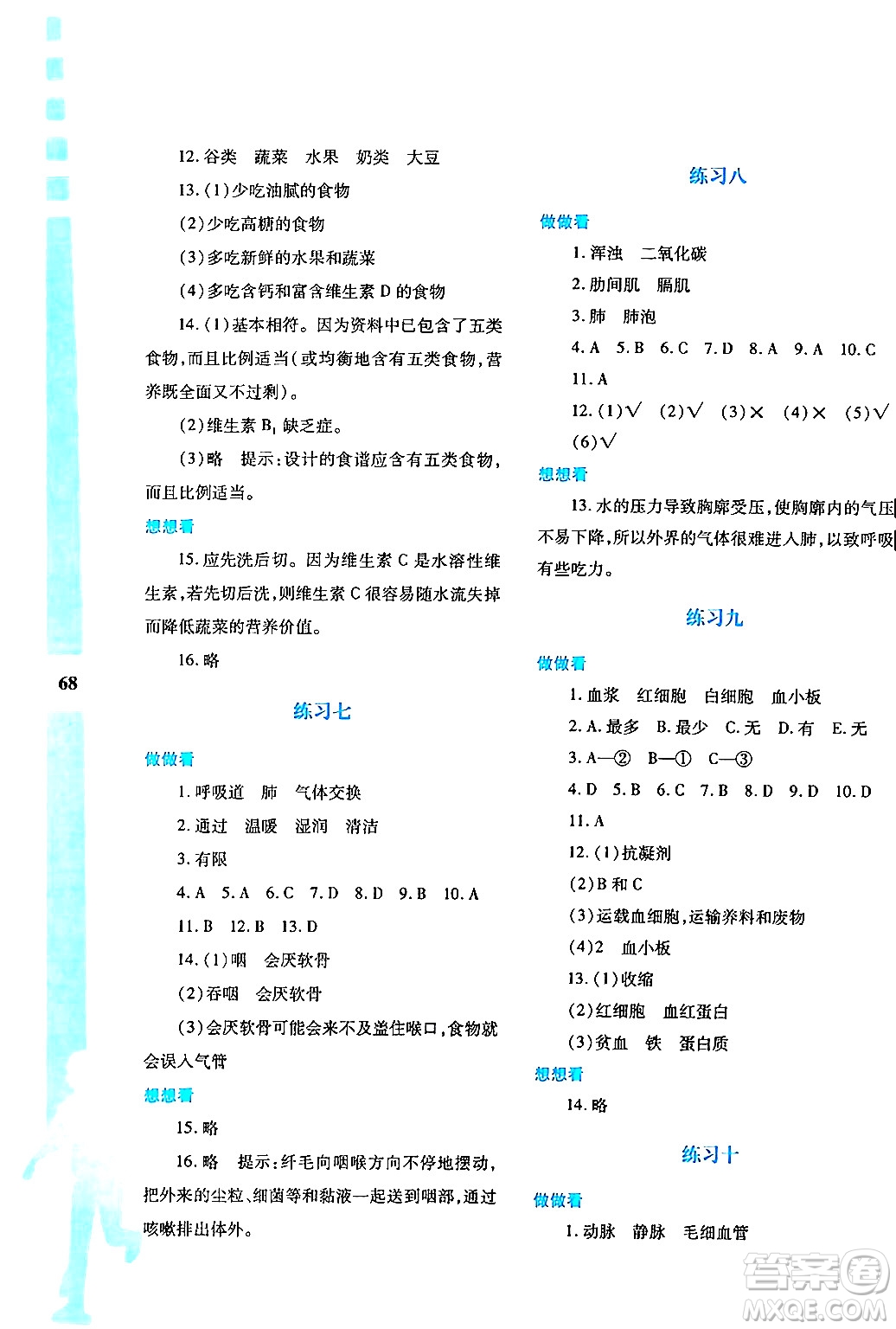 12. 谷类　蔬菜　水果　奶类　大豆

13. (1)少吃油腻的食物

(2)少吃高糖的食物

(3)多吃新鲜的水果和蔬菜

(4)多吃含钙和富含维生素 D 的食物

14. (1)基本相符。因为资料中已包含了五类食物，而且比例适当(或均衡地含有五类食物，营养既全面又不过剩)。

(2)维生素 $B_1$ 缺乏症。

(3)略　提示：设计的食谱应含有五类食物，而且比例适当。

想想看

15. 应先洗后切。因为维生素 C 是水溶性维生素，若先切后洗，则维生素 C 很容易随水流失掉而降低蔬菜的营养价值。

16. 略

68

练习七

做做看

1. 呼吸道　肺　气体交换

2. 通过　温暖　湿润　清洁

3. 有限

4. A　5. A　6. C　7. D　8. D　9. B　10. A

11. B　12. B　13. D

14. (1)咽　会厌软骨

(2)吞咽　会厌软骨

(3)会厌软骨可能会来不及盖住喉口，食物就会误入气管

想想看

15. 略

16. 略　提示：纤毛向咽喉方向不停地摆动，把外来的尘粒、细菌等和黏液一起送到咽部，通过咳嗽排出体外。

练习八

做做看

1. 浑浊　二氧化碳

2. 肋间肌　膈肌

3. 肺　肺泡

4. A　5. B　6. C　7. D　8. A　9. A　10. C

11. A

12. (1)√　(2)√　(3)×　(4)×　(5)√　(6)√

想想看

13. 水的压力导致胸廓受压，使胸廓内的气压不易下降，所以外界的气体很难进入肺，以致呼吸有些吃力。

练习九

做做看

1. 血浆　红细胞　白细胞　血小板

2. A. 最多　B. 最少　C. 无　D. 有　E. 无

3. A—②　B—①　C—③

4. D　5. B　6. C　7. B　8. D　9. D　10. D

11. A

12. (1)抗凝剂

(2)B 和 C

(3)运载血细胞，运输养料和废物

(4)2　血小板

13. (1)收缩

(2)红细胞　血红蛋白

(3)贫血　铁　蛋白质

想想看

14. 略

练习十

做做看

1. 动脉　静脉　毛细血管

答案圈
MXQE.COM